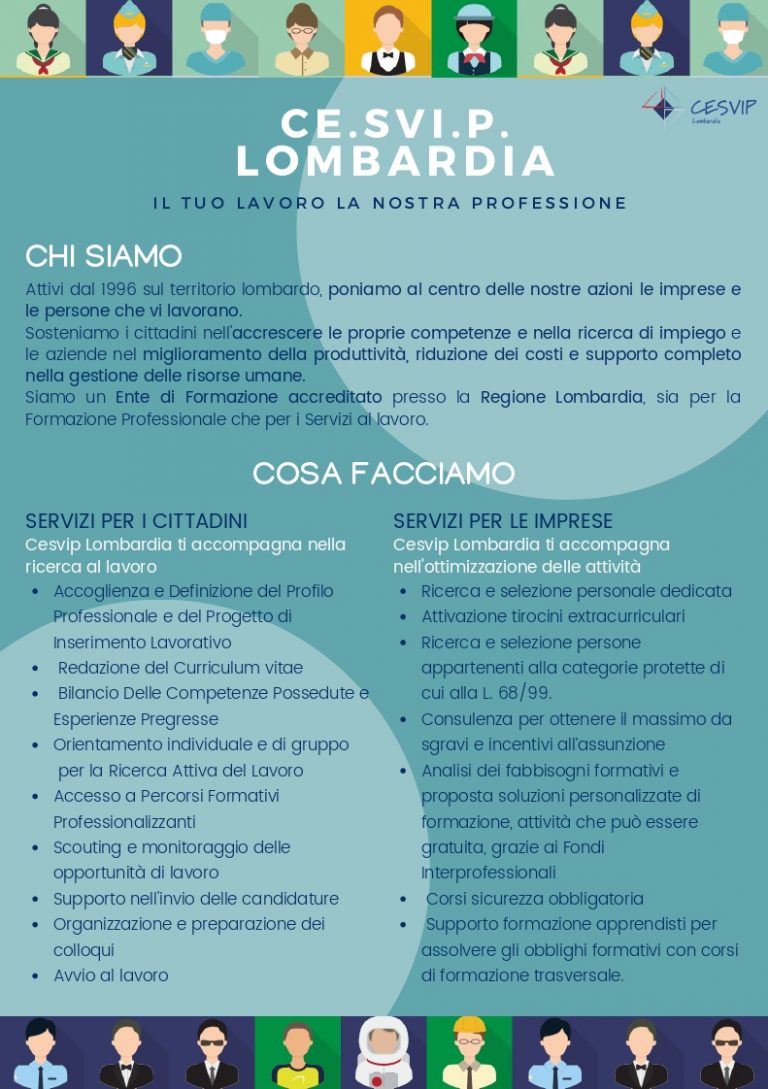 CESVIP
Lombardia

CE.SVI.P.
LOMBARDIA

IL TUO LAVORO LA NOSTRA PROFESSIONE

CHI SIAMO

Attivi dal 1996 sul territorio lombardo, poniamo al centro delle nostre azioni le imprese e le persone che vi lavorano.
Sosteniamo i cittadini nell'accrescere le proprie competenze e nella ricerca di impiego e le aziende nel miglioramento della produttività, riduzione dei costi e supporto completo nella gestione delle risorse umane.
Siamo un Ente di Formazione accreditato presso la Regione Lombardia, sia per la Formazione Professionale che per i Servizi al lavoro.

COSA FACCIAMO

SERVIZI PER I CITTADINI
Cesvip Lombardia ti accompagna nella ricerca al lavoro
• Accoglienza e Definizione del Profilo Professionale e del Progetto di Inserimento Lavorativo
• Redazione del Curriculum vitae
• Bilancio Delle Competenze Possedute e Esperienze Pregresse
• Orientamento individuale e di gruppo per la Ricerca Attiva del Lavoro
• Accesso a Percorsi Formativi Professionalizzanti
• Scouting e monitoraggio delle opportunità di lavoro
• Supporto nell'invio delle candidature
• Organizzazione e preparazione dei colloqui
• Avvio al lavoro

SERVIZI PER LE IMPRESE
Cesvip Lombardia ti accompagna nell'ottimizzazione delle attività
• Ricerca e selezione personale dedicata
• Attivazione tirocini extracurriculari
• Ricerca e selezione persone appartenenti alla categorie protette di cui alla L. 68/99.
• Consulenza per ottenere il massimo da sgravi e incentivi all'assunzione
• Analisi dei fabbisogni formativi e proposta soluzioni personalizzate di formazione, attività che può essere gratuita, grazie ai Fondi Interprofessionali
• Corsi sicurezza obbligatoria
• Supporto formazione apprendisti per assolvere gli obblighi formativi con corsi di formazione trasversale.